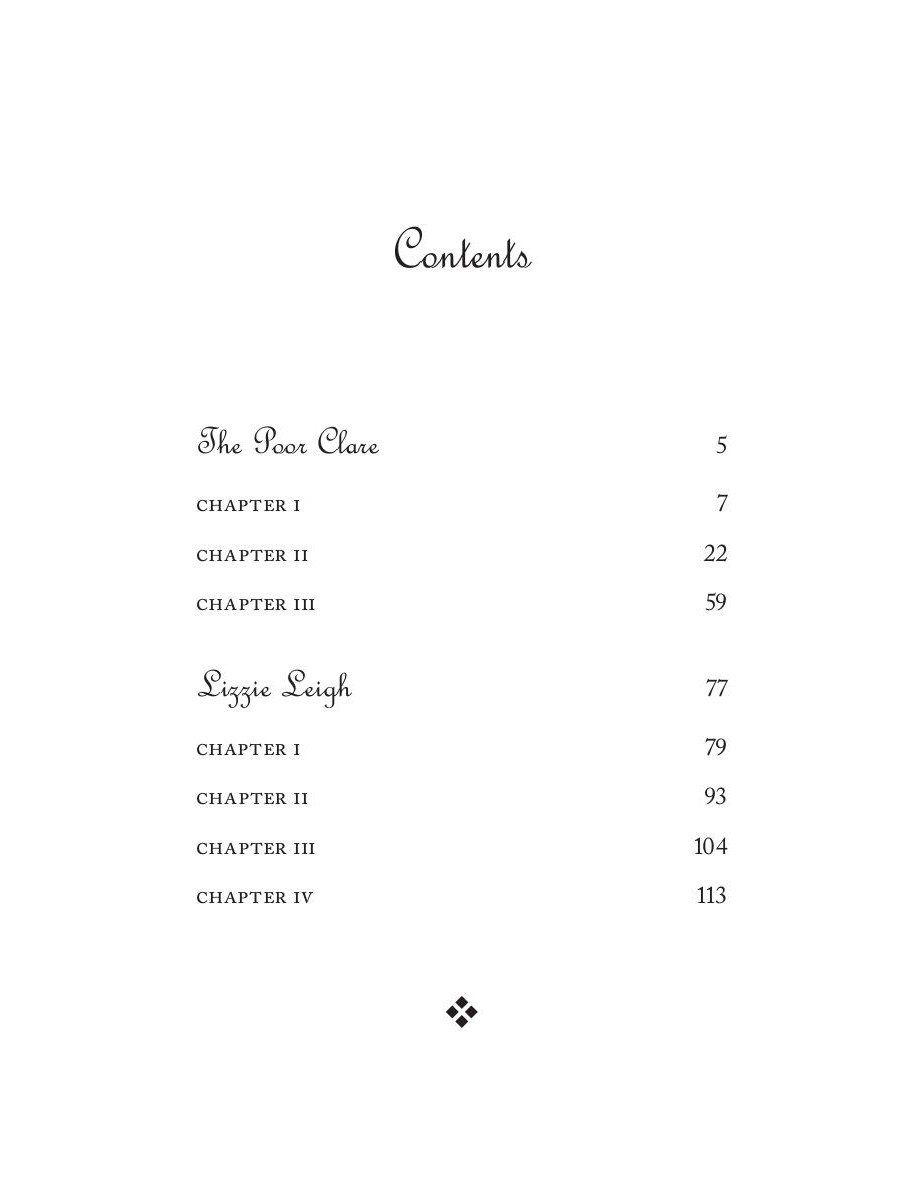 Contents

The Poor Clare 5

CHAPTER I 7

CHAPTER II 22

CHAPTER III 59

Lizzie Leigh 77

CHAPTER I 79

CHAPTER II 93

CHAPTER III 104

CHAPTER IV 113